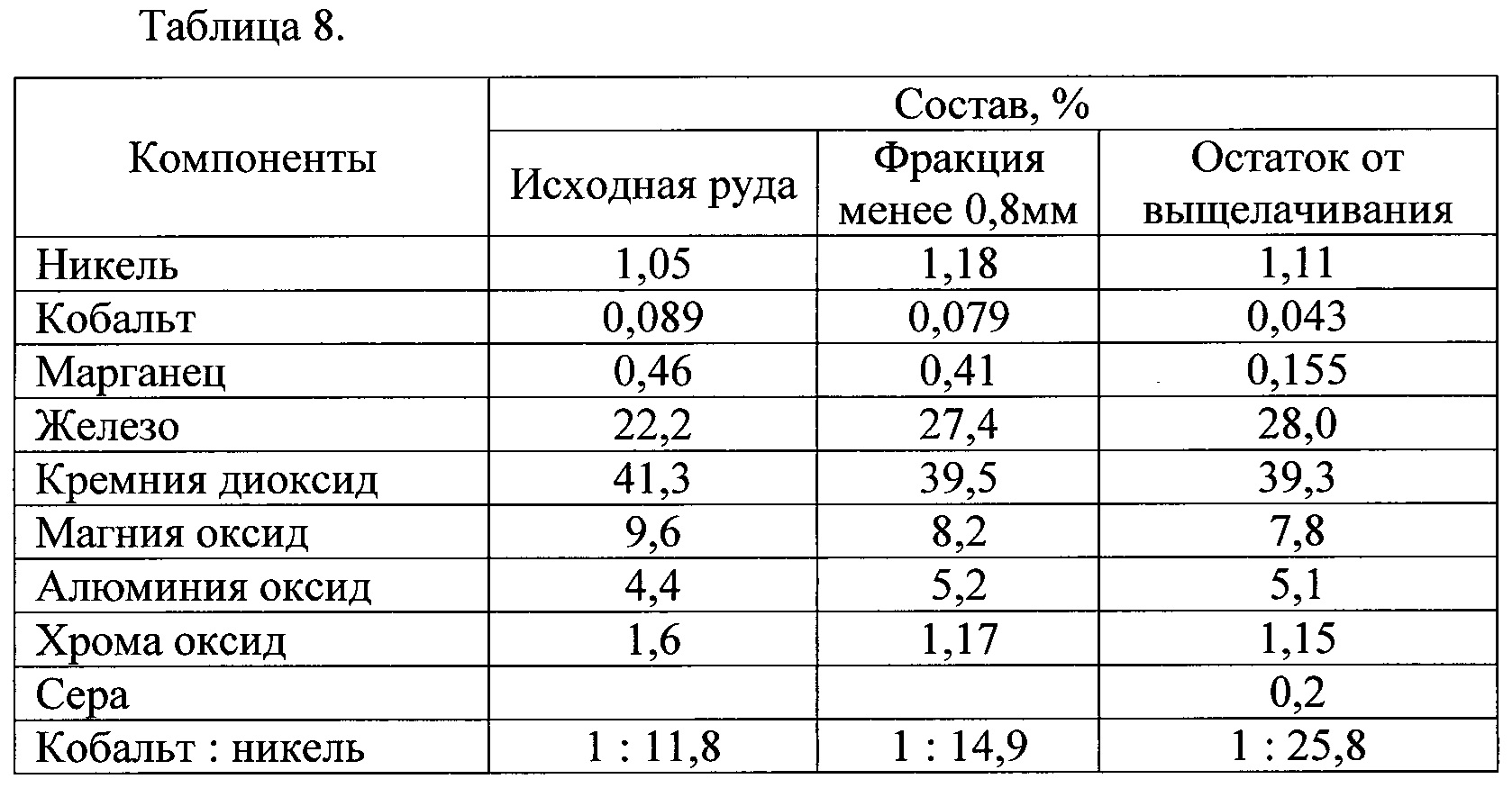 Таблица 8.

| Компоненты | Состав, % | | |
|---|---|---|---|
| | Исходная руда | Фракция менее 0,8мм | Остаток от выщелачивания |
| Никель | 1,05 | 1,18 | 1,11 |
| Кобальт | 0,089 | 0,079 | 0,043 |
| Марганец | 0,46 | 0,41 | 0,155 |
| Железо | 22,2 | 27,4 | 28,0 |
| Кремния диоксид | 41,3 | 39,5 | 39,3 |
| Магния оксид | 9,6 | 8,2 | 7,8 |
| Алюминия оксид | 4,4 | 5,2 | 5,1 |
| Хрома оксид | 1,6 | 1,17 | 1,15 |
| Сера | | | 0,2 |
| Кобальт : никель | 1 : 11,8 | 1 : 14,9 | 1 : 25,8 |